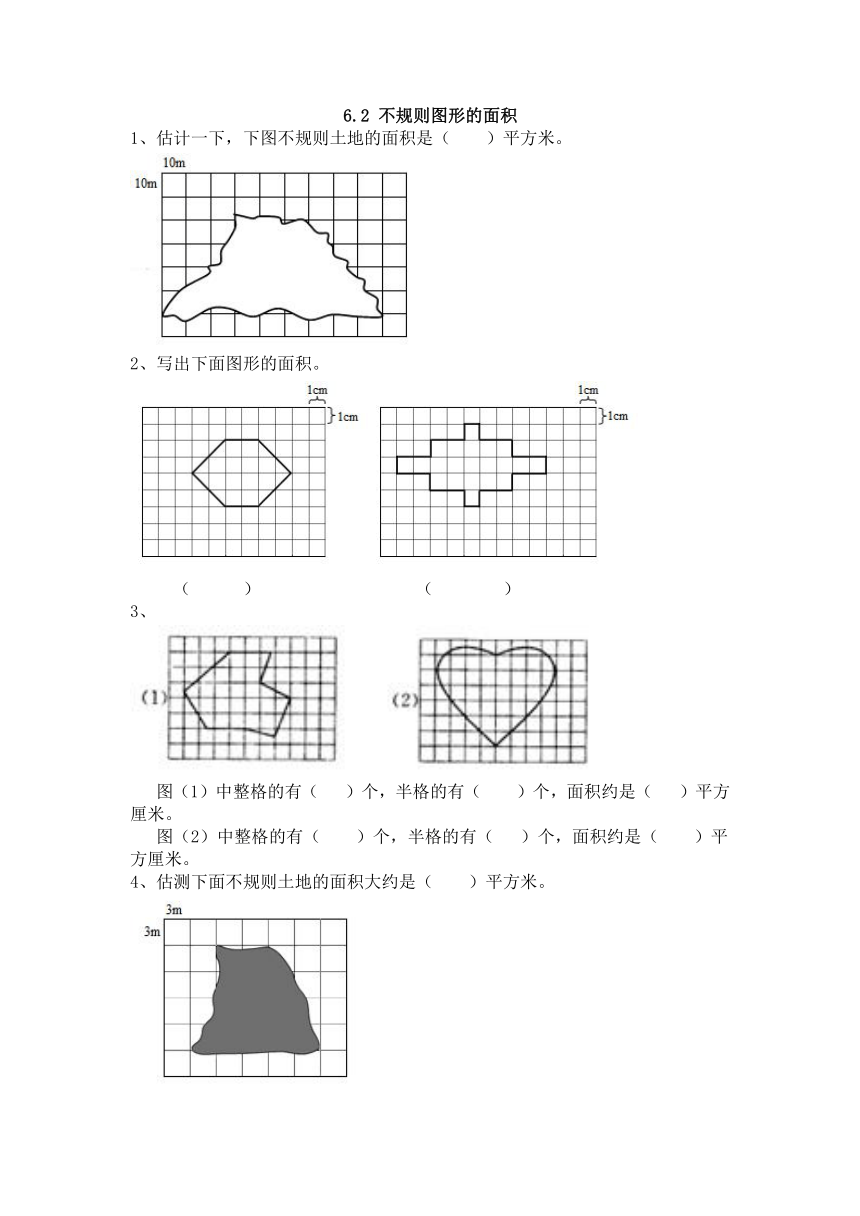 6.2 不规则图形的面积

1、估计一下，下图不规则土地的面积是（　　）平方米。

10m

10m

2、写出下面图形的面积。

1cm

1cm

1cm

1cm

（　　　）　　　　　　（　　　）

3、

(1)

(2)

图（1）中整格的有（　　）个，半格的有（　　）个，面积约是（　　）平方厘米。

图（2）中整格的有（　　）个，半格的有（　　）个，面积约是（　　）平方厘米。

4、估测下面不规则土地的面积大约是（　　）平方米。

3m

3m